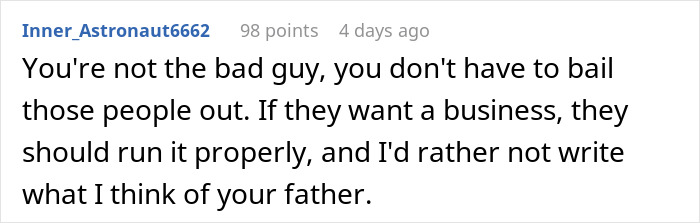 Inner_Astronaut6662 98 points 4 days ago

You're not the bad guy, you don't have to bail those people out. If they want a business, they should run it properly, and I'd rather not write what I think of your father.